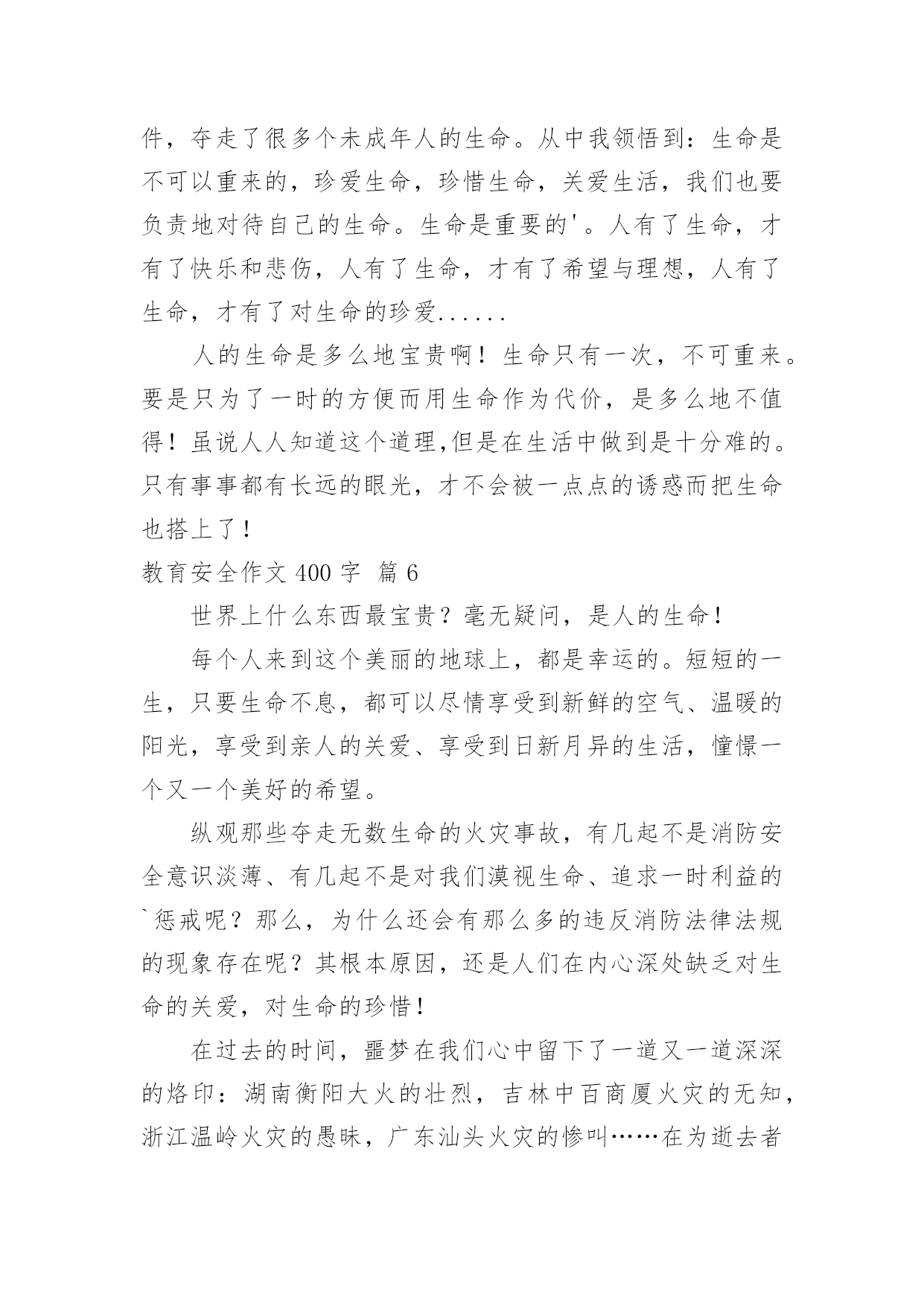 件，夺走了很多个未成年人的生命。从中我领悟到：生命是不可以重来的，珍爱生命，珍惜生命，关爱生活，我们也要负责地对待自己的生命。生命是重要的'。人有了生命，才有了快乐和悲伤，人有了生命，才有了希望与理想，人有了生命，才有了对生命的珍爱......

人的生命是多么地宝贵啊！生命只有一次，不可重来。要是只为了一时的方便而用生命作为代价，是多么地不值得！虽说人人知道这个道理,但是在生活中做到是十分难的。只有事事都有长远的眼光，才不会被一点点的诱惑而把生命也搭上了！

教育安全作文 400 字 篇 6

世界上什么东西最宝贵？毫无疑问，是人的生命！

每个人来到这个美丽的地球上，都是幸运的。短短的一生，只要生命不息，都可以尽情享受到新鲜的空气、温暖的阳光，享受到亲人的关爱、享受到日新月异的生活，憧憬一个又一个美好的希望。

纵观那些夺走无数生命的火灾事故，有几起不是消防安全意识淡薄、有几起不是对我们漠视生命、追求一时利益的`惩戒呢？那么，为什么还会有那么多的违反消防法律法规的现象存在呢？其根本原因，还是人们在内心深处缺乏对生命的关爱，对生命的珍惜！

在过去的时间，噩梦在我们心中留下了一道又一道深深的烙印：湖南衡阳大火的壮烈，吉林中百商厦火灾的无知，浙江温岭火灾的愚昧，广东汕头火灾的惨叫……在为逝去者